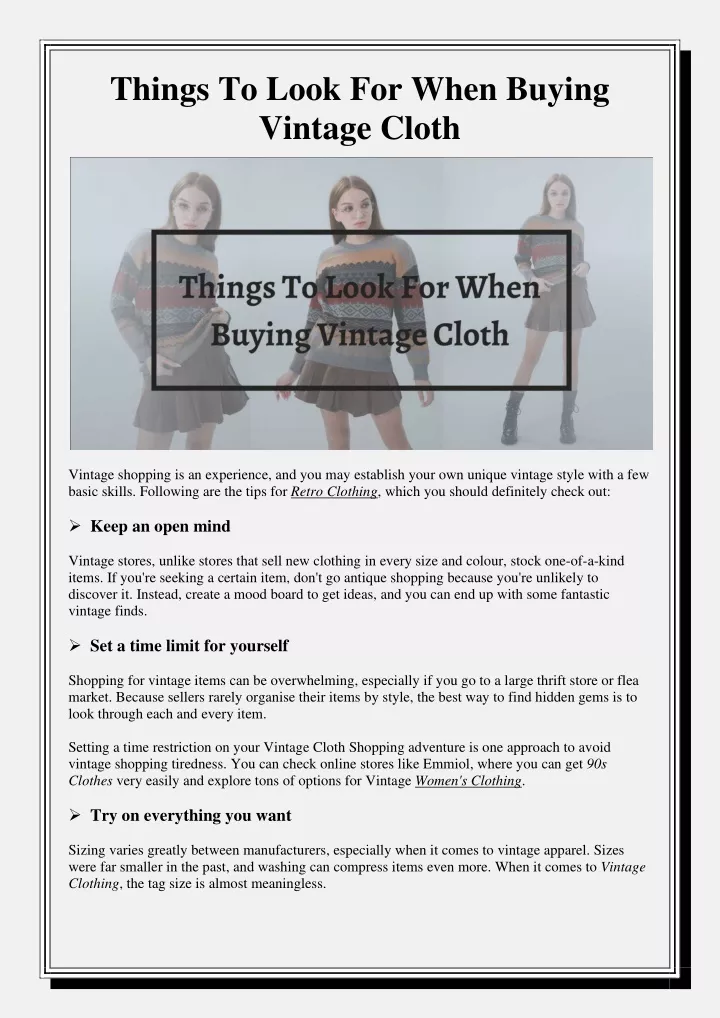 Things To Look For When Buying Vintage Cloth

Things To Look For When Buying Vintage Cloth

Vintage shopping is an experience, and you may establish your own unique vintage style with a few basic skills. Following are the tips for Retro Clothing, which you should definitely check out:

➢ Keep an open mind

Vintage stores, unlike stores that sell new clothing in every size and colour, stock one-of-a-kind items. If you're seeking a certain item, don't go antique shopping because you're unlikely to discover it. Instead, create a mood board to get ideas, and you can end up with some fantastic vintage finds.

➢ Set a time limit for yourself

Shopping for vintage items can be overwhelming, especially if you go to a large thrift store or flea market. Because sellers rarely organise their items by style, the best way to find hidden gems is to look through each and every item.

Setting a time restriction on your Vintage Cloth Shopping adventure is one approach to avoid vintage shopping tiredness. You can check online stores like Emmiol, where you can get 90s Clothes very easily and explore tons of options for Vintage Women's Clothing.

➢ Try on everything you want

Sizing varies greatly between manufacturers, especially when it comes to vintage apparel. Sizes were far smaller in the past, and washing can compress items even more. When it comes to Vintage Clothing, the tag size is almost meaningless.